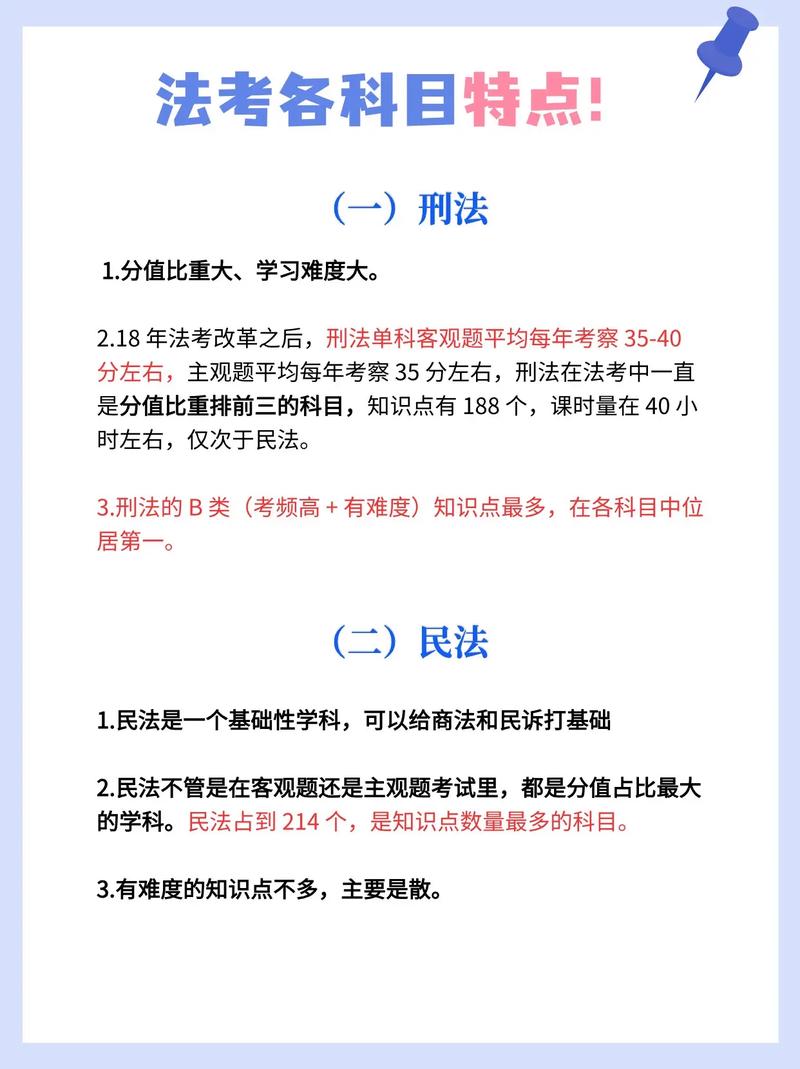 法考各科目特点!

（一）刑法

1.分值比重大、学习难度大。

2.18 年法考改革之后，刑法单科客观题平均每年考察 35-40 分左右，主观题平均每年考察 35 分左右，刑法在法考中一直是分值比重排前三的科目，知识点有 188 个，课时量在 40 小时左右，仅次于民法。

3.刑法的 B 类（考频高 + 有难度）知识点最多，在各科目中位居第一。

（二）民法

1.民法是一个基础性学科，可以给商法和民诉打基础

2.民法不管是在客观题还是主观题考试里，都是分值占比最大的学科。民法占到 214 个，是知识点数量最多的科目。

3.有难度的知识点不多，主要是散。